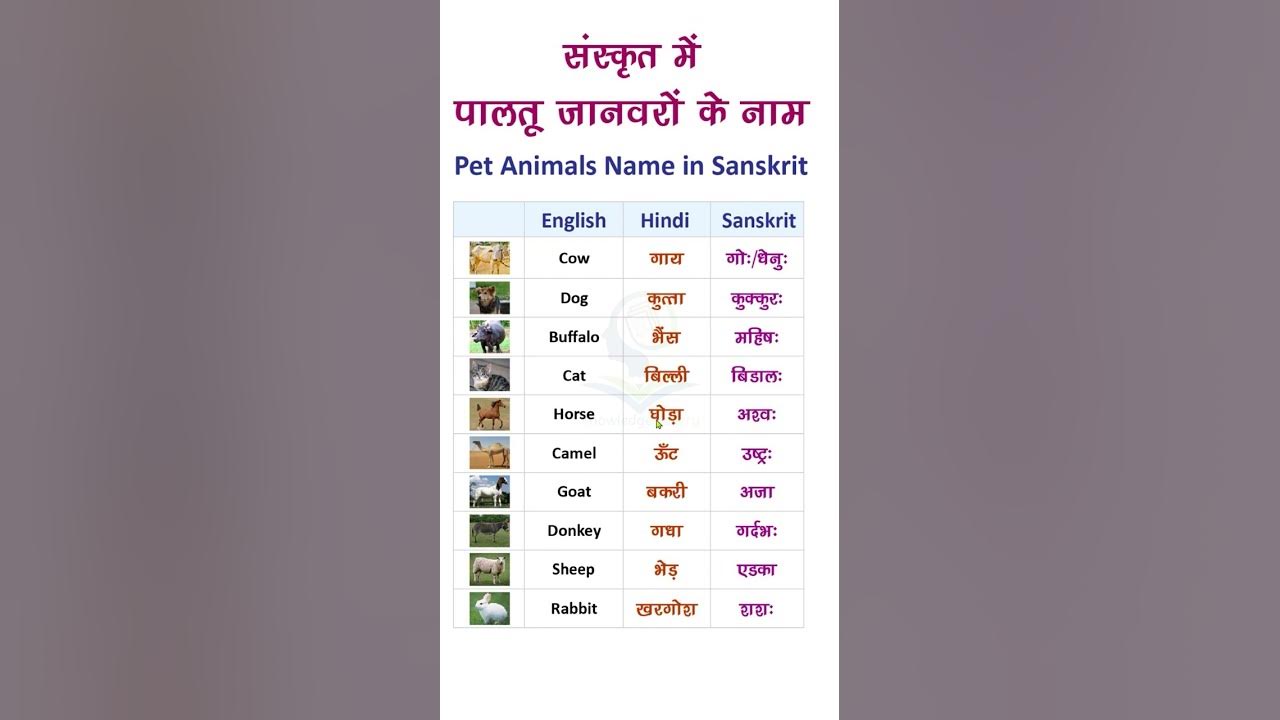 संस्कृत में
पालतू जानवरों के नाम

Pet Animals Name in Sanskrit

|  | English | Hindi | Sanskrit |
|---|---|---|---|
|  | Cow | गाय | गोः/धेनुः |
|  | Dog | कुत्ता | कुक्कुरः |
|  | Buffalo | भैंस | महिषः |
|  | Cat | बिल्ली | बिडालः |
|  | Horse | घोड़ा | अश्वः |
|  | Camel | ऊँट | उष्ट्रः |
|  | Goat | बकरी | अजा |
|  | Donkey | गधा | गर्दभः |
|  | Sheep | भेड़ | एडका |
|  | Rabbit | खरगोश | शशः |